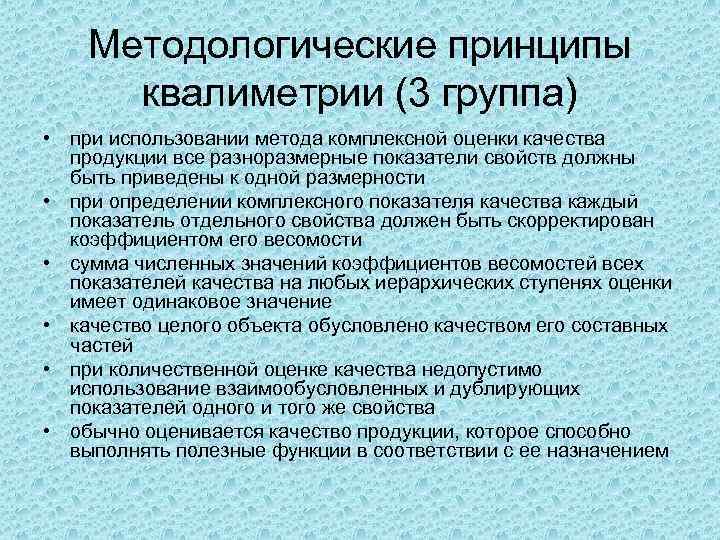 Методологические принципы квалиметрии (3 группа)

• при использовании метода комплексной оценки качества продукции все разноразмерные показатели свойств должны быть приведены к одной размерности
• при определении комплексного показателя качества каждый показатель отдельного свойства должен быть скорректирован коэффициентом его весомости
• сумма численных значений коэффициентов весомостей всех показателей качества на любых иерархических ступенях оценки имеет одинаковое значение
• качество целого объекта обусловлено качеством его составных частей
• при количественной оценке качества недопустимо использование взаимообусловленных и дублирующих показателей одного и того же свойства
• обычно оценивается качество продукции, которое способно выполнять полезные функции в соответствии с ее назначением